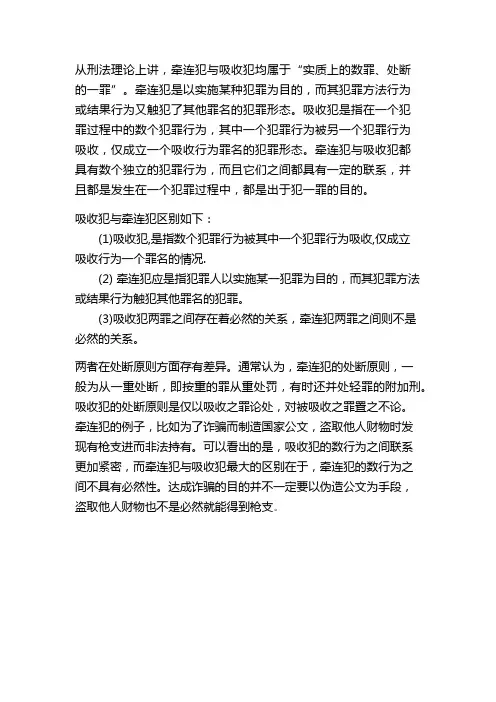 从刑法理论上讲，牵连犯与吸收犯均属于“实质上的数罪、处断的一罪”。牵连犯是以实施某种犯罪为目的，而其犯罪方法行为或结果行为又触犯了其他罪名的犯罪形态。吸收犯是指在一个犯罪过程中的数个犯罪行为，其中一个犯罪行为被另一个犯罪行为吸收，仅成立一个吸收行为罪名的犯罪形态。牵连犯与吸收犯都具有数个独立的犯罪行为，而且它们之间都具有一定的联系，并且都是发生在一个犯罪过程中，都是出于犯一罪的目的。

吸收犯与牵连犯区别如下：

(1)吸收犯,是指数个犯罪行为被其中一个犯罪行为吸收,仅成立吸收行为一个罪名的情况.

(2) 牵连犯应是指犯罪人以实施某一犯罪为目的，而其犯罪方法或结果行为触犯其他罪名的犯罪。

(3)吸收犯两罪之间存在着必然的关系，牵连犯两罪之间则不是必然的关系。

两者在处断原则方面存有差异。通常认为，牵连犯的处断原则，一般为从一重处断，即按重的罪从重处罚，有时还并处轻罪的附加刑。吸收犯的处断原则是仅以吸收之罪论处，对被吸收之罪置之不论。牵连犯的例子，比如为了诈骗而制造国家公文，盗取他人财物时发现有枪支进而非法持有。可以看出的是，吸收犯的数行为之间联系更加紧密，而牵连犯与吸收犯最大的区别在于，牵连犯的数行为之间不具有必然性。达成诈骗的目的并不一定要以伪造公文为手段，盗取他人财物也不是必然就能得到枪支。